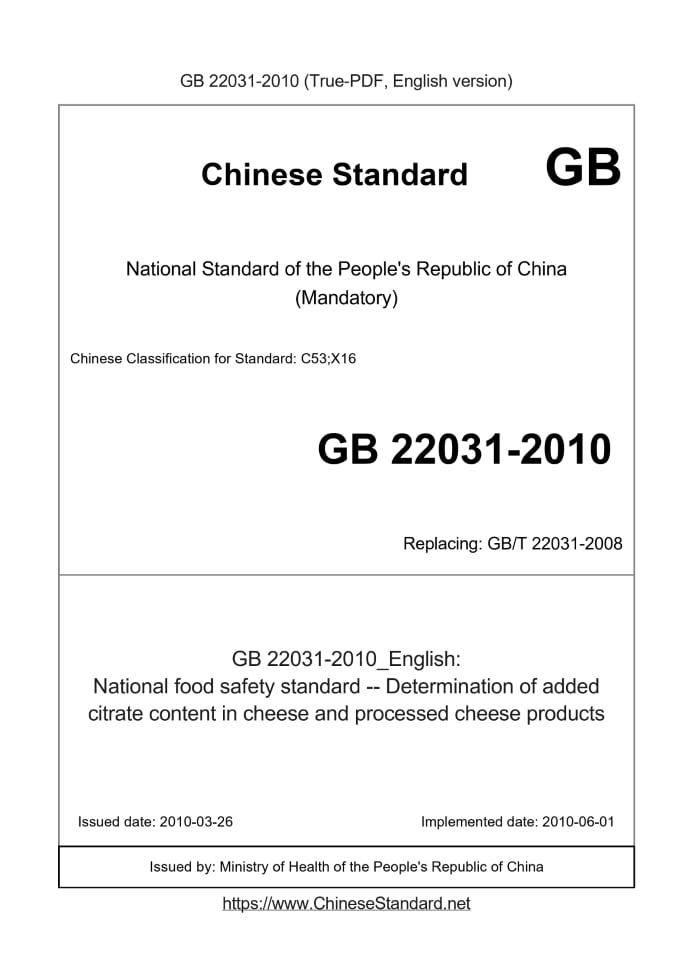 GB 22031-2010 (True-PDF, English version)

Chinese Standard GB

National Standard of the People's Republic of China
(Mandatory)

Chinese Classification for Standard: C53;X16

GB 22031-2010

Replacing: GB/T 22031-2008

GB 22031-2010_English:
National food safety standard -- Determination of added citrate content in cheese and processed cheese products

Issued date: 2010-03-26

Implemented date: 2010-06-01

Issued by: Ministry of Health of the People's Republic of China

https://www.ChineseStandard.net